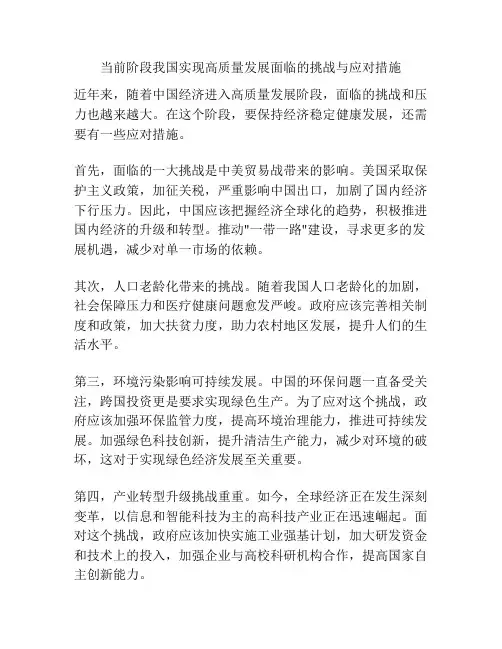 当前阶段我国实现高质量发展面临的挑战与应对措施

近年来，随着中国经济进入高质量发展阶段，面临的挑战和压力也越来越大。在这个阶段，要保持经济稳定健康发展，还需要有一些应对措施。

首先，面临的一大挑战是中美贸易战带来的影响。美国采取保护主义政策，加征关税，严重影响中国出口，加剧了国内经济下行压力。因此，中国应该把握经济全球化的趋势，积极推进国内经济的升级和转型。推动"一带一路"建设，寻求更多的发展机遇，减少对单一市场的依赖。

其次，人口老龄化带来的挑战。随着我国人口老龄化的加剧，社会保障压力和医疗健康问题愈发严峻。政府应该完善相关制度和政策，加大扶贫力度，助力农村地区发展，提升人们的生活水平。

第三，环境污染影响可持续发展。中国的环保问题一直备受关注，跨国投资更是要求实现绿色生产。为了应对这个挑战，政府应该加强环保监管力度，提高环境治理能力，推进可持续发展。加强绿色科技创新，提升清洁生产能力，减少对环境的破坏，这对于实现绿色经济发展至关重要。

第四，产业转型升级挑战重重。如今，全球经济正在发生深刻变革，以信息和智能科技为主的高科技产业正在迅速崛起。面对这个挑战，政府应该加快实施工业强基计划，加大研发资金和技术上的投入，加强企业与高校科研机构合作，提高国家自主创新能力。